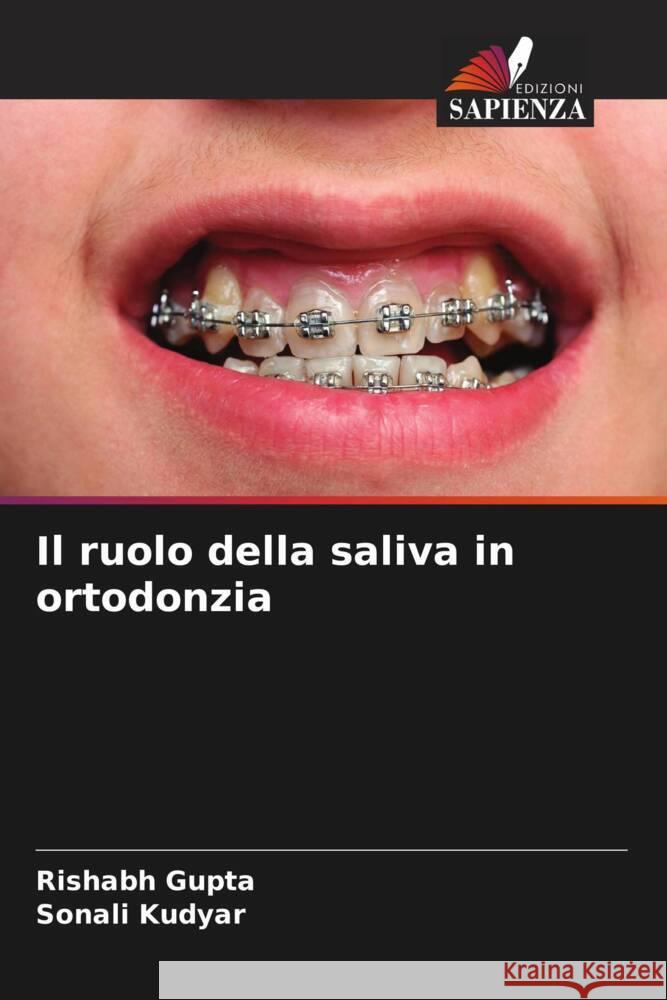 EDIZIONI
SAPIENZA

Il ruolo della saliva in ortodonzia

Rishabh Gupta
Sonali Kudyar